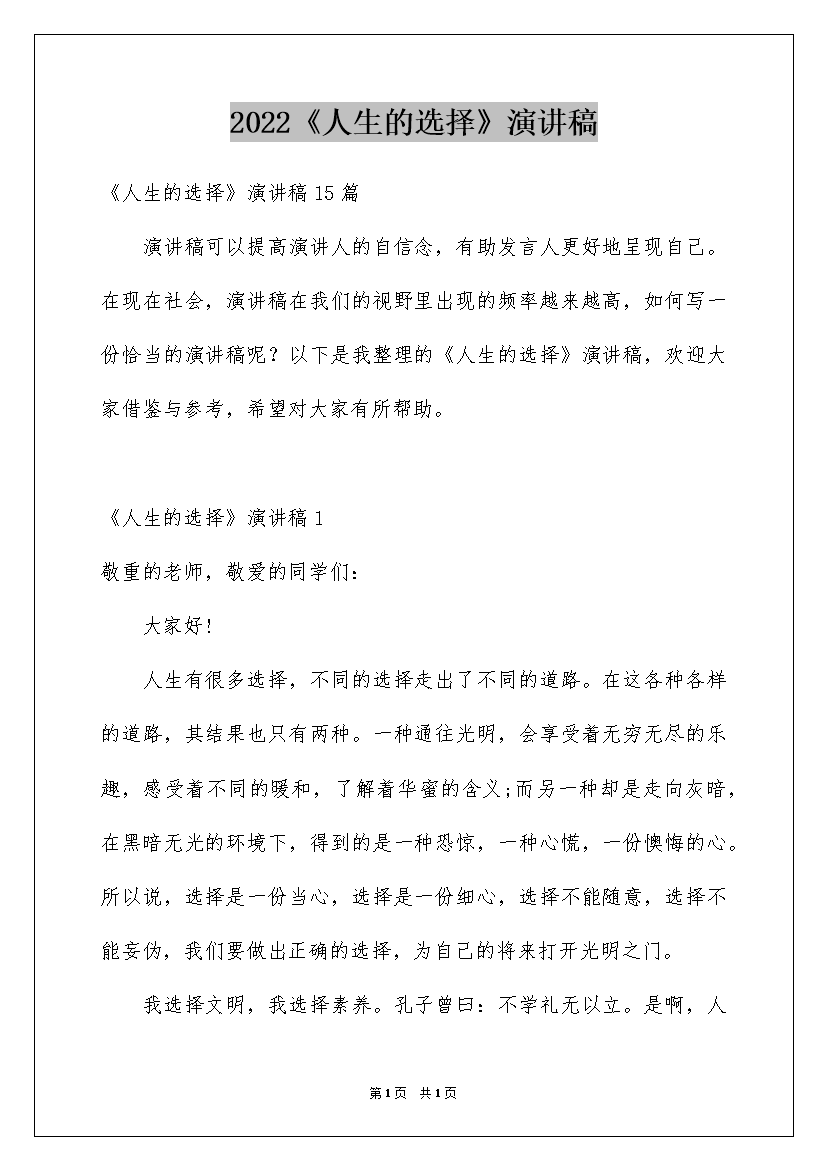 2022《人生的选择》演讲稿

《人生的选择》演讲稿15篇

演讲稿可以提高演讲人的自信念，有助发言人更好地呈现自己。在现在社会，演讲稿在我们的视野里出现的频率越来越高，如何写一份恰当的演讲稿呢？以下是我整理的《人生的选择》演讲稿，欢迎大家借鉴与参考，希望对大家有所帮助。

《人生的选择》演讲稿1

敬重的老师，敬爱的同学们：

大家好！

人生有很多选择，不同的选择走出了不同的道路。在这各种各样的道路，其结果也只有两种。一种通往光明，会享受着无穷无尽的乐趣，感受着不同的暖和，了解着华蜜的含义;而另一种却是走向灰暗，在黑暗无光的环境下，得到的是一种恐惊，一种心慌，一份懊悔的心。所以说，选择是一份当心，选择是一份细心，选择不能随意，选择不能妄伪，我们要做出正确的选择，为自己的将来打开光明之门。

我选择文明，我选择素养。孔子曾曰：不学礼无以立。是啊，人

第1页 共1页